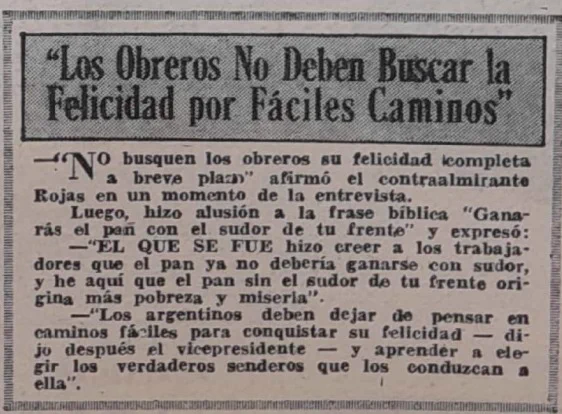 "Los Obreros No Deben Buscar la Felicidad por Fáciles Caminos"

—"NO busquen los obreros su felicidad completa a breve plazo" afirmó el contraalmirante Rojas en un momento de la entrevista.

Luego, hizo alusión a la frase bíblica "Ganarás el pan con el sudor de tu frente" y expresó:

—"EL QUE SE FUE hizo creer a los trabajadores que el pan ya no debería ganarse con sudor, y he aquí que el pan sin el sudor de tu frente origina más pobreza y miseria".

—"Los argentinos deben dejar de pensar en caminos fáciles para conquistar su felicidad — dijo después el vicepresidente — y aprender a elegir los verdaderos senderos que los conduzcan a ella".